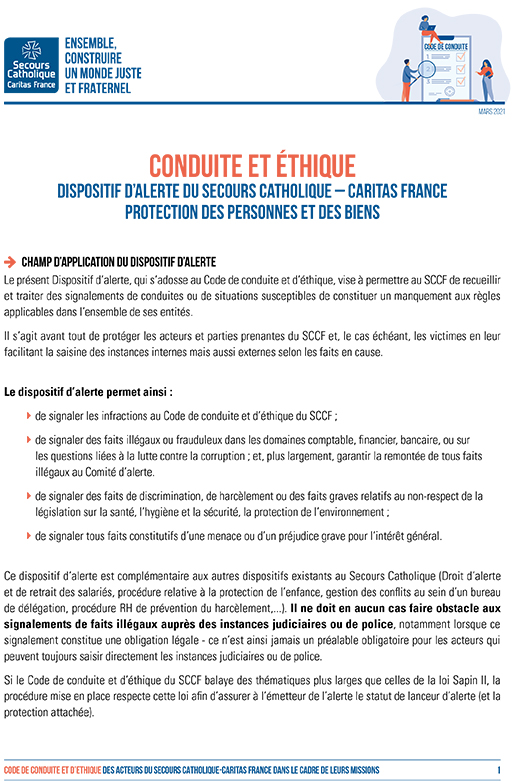 Secours Catholique Caritas France

ENSEMBLE, CONSTRUIRE UN MONDE JUSTE ET FRATERNEL

CODE DE CONDUITE

MARS 2021

CONDUITE ET ÉTHIQUE
DISPOSITIF D'ALERTE DU SECOURS CATHOLIQUE – CARITAS FRANCE
PROTECTION DES PERSONNES ET DES BIENS

CHAMP D'APPLICATION DU DISPOSITIF D'ALERTE

Le présent Dispositif d'alerte, qui s'adosse au Code de conduite et d'éthique, vise à permettre au SCCF de recueillir et traiter des signalements de conduites ou de situations susceptibles de constituer un manquement aux règles applicables dans l'ensemble de ses entités.

Il s'agit avant tout de protéger les acteurs et parties prenantes du SCCF et, le cas échéant, les victimes en leur facilitant la saisine des instances internes mais aussi externes selon les faits en cause.

Le dispositif d'alerte permet ainsi :

de signaler les infractions au Code de conduite et d'éthique du SCCF ;

de signaler des faits illégaux ou frauduleux dans les domaines comptable, financier, bancaire, ou sur les questions liées à la lutte contre la corruption ; et, plus largement, garantir la remontée de tous faits illégaux au Comité d'alerte.

de signaler des faits de discrimination, de harcèlement ou des faits graves relatifs au non-respect de la législation sur la santé, l'hygiène et la sécurité, la protection de l'environnement ;

de signaler tous faits constitutifs d'une menace ou d'un préjudice grave pour l'intérêt général.

Ce dispositif d'alerte est complémentaire aux autres dispositifs existants au Secours Catholique (Droit d'alerte et de retrait des salariés, procédure relative à la protection de l'enfance, gestion des conflits au sein d'un bureau de délégation, procédure RH de prévention du harcèlement,...). Il ne doit en aucun cas faire obstacle aux signalements de faits illégaux auprès des instances judiciaires ou de police, notamment lorsque ce signalement constitue une obligation légale - ce n'est ainsi jamais un préalable obligatoire pour les acteurs qui peuvent toujours saisir directement les instances judiciaires ou de police.

Si le Code de conduite et d'éthique du SCCF balaye des thématiques plus larges que celles de la loi Sapin II, la procédure mise en place respecte cette loi afin d'assurer à l'émetteur de l'alerte le statut de lanceur d'alerte (et la protection attachée).

CODE DE CONDUITE ET D'ÉTHIQUE DES ACTEURS DU SECOURS CATHOLIQUE-CARITAS FRANCE DANS LE CADRE DE LEURS MISSIONS 1